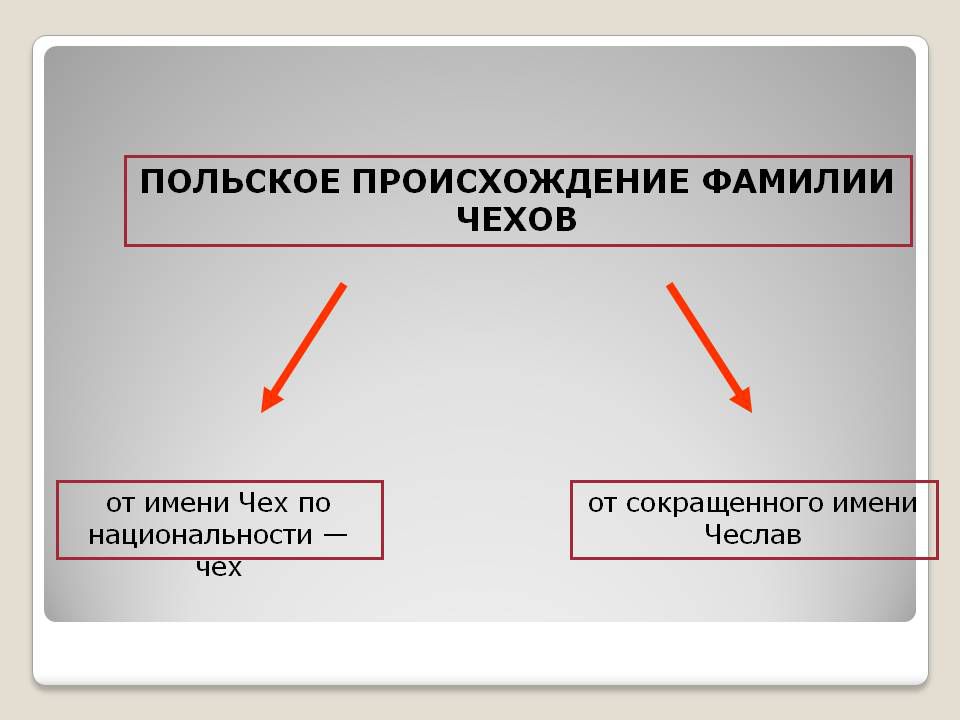 ПОЛЬСКОЕ ПРОИСХОЖДЕНИЕ ФАМИЛИИ ЧЕХОВ

от имени Чех по национальности — чех

от сокращенного имени Чеслав